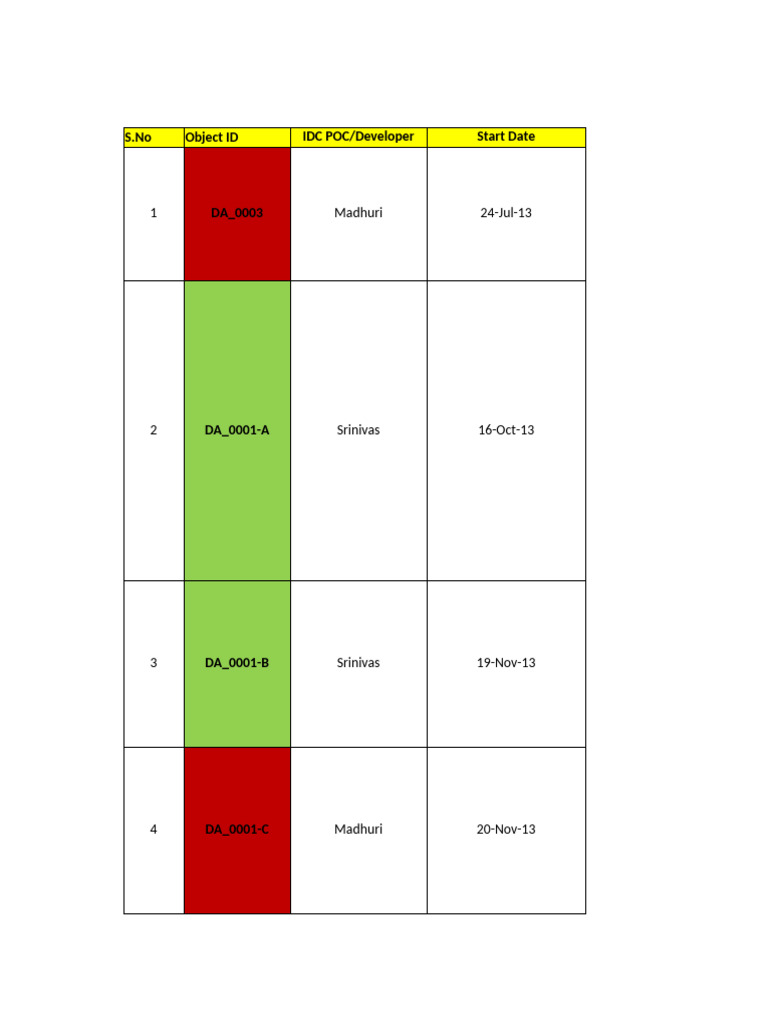 | S.No | Object ID | IDC POC/Developer | Start Date |
|---|---|---|---|
| 1 | DA_0003 | Madhuri | 24-Jul-13 |
| 2 | DA_0001-A | Srinivas | 16-Oct-13 |
| 3 | DA_0001-B | Srinivas | 19-Nov-13 |
| 4 | DA_0001-C | Madhuri | 20-Nov-13 |